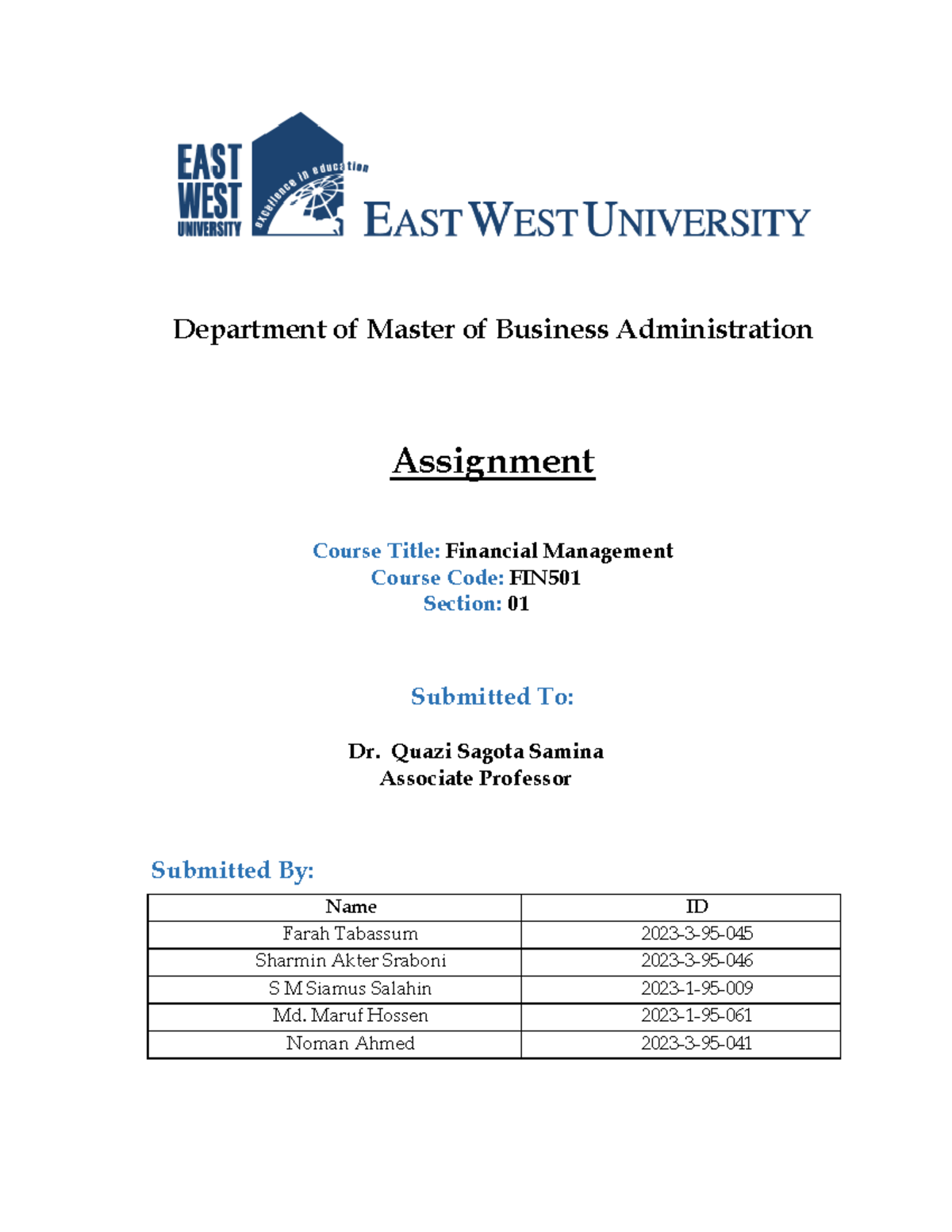 EAST WEST UNIVERSITY

excellence in education

EAST WEST UNIVERSITY

Department of Master of Business Administration

Assignment

Course Title: Financial Management
Course Code: FIN501
Section: 01

Submitted To:

Dr. Quazi Sagota Samina
Associate Professor

Submitted By:

| Name | ID |
|---|---|
| Farah Tabassum | 2023-3-95-045 |
| Sharmin Akter Sraboni | 2023-3-95-046 |
| S M Siamus Salahin | 2023-1-95-009 |
| Md. Maruf Hossen | 2023-1-95-061 |
| Noman Ahmed | 2023-3-95-041 |